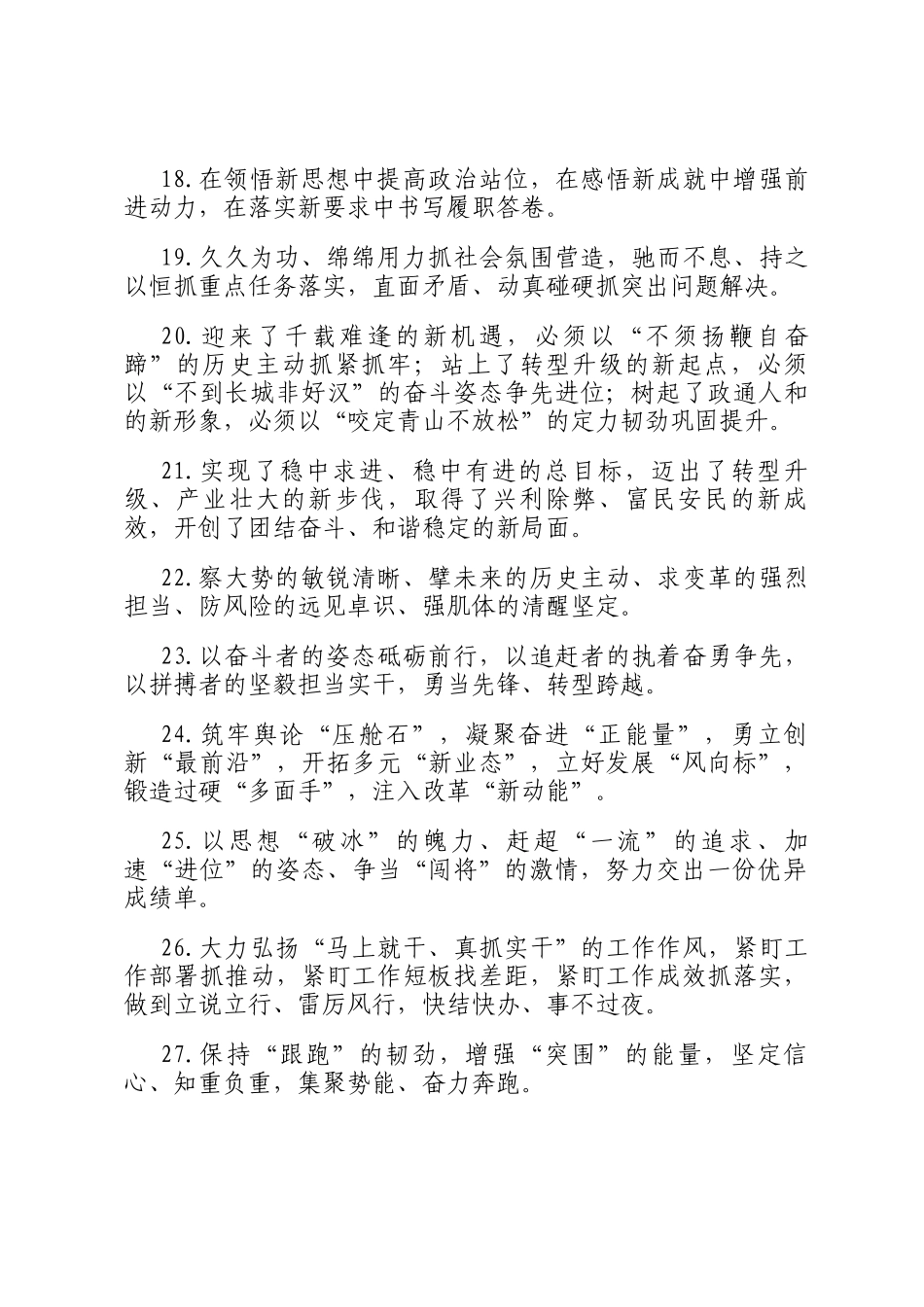 18.在领悟新思想中提高政治站位，在感悟新成就中增强前进动力，在落实新要求中书写履职答卷。

19.久久为功、绵绵用力抓社会氛围营造，驰而不息、持之以恒抓重点任务落实，直面矛盾、动真碰硬抓突出问题解决。

20.迎来了千载难逢的新机遇，必须以“不须扬鞭自奋蹄”的历史主动抓紧抓牢；站上了转型升级的新起点，必须以“不到长城非好汉”的奋斗姿态争先进位；树起了政通人和的新形象，必须以“咬定青山不放松”的定力韧劲巩固提升。

21.实现了稳中求进、稳中有进的总目标，迈出了转型升级、产业壮大的新步伐，取得了兴利除弊、富民安民的新成效，开创了团结奋斗、和谐稳定的新局面。

22.察大势的敏锐清晰、擘未来的历史主动、求变革的强烈担当、防风险的远见卓识、强肌体的清醒坚定。

23.以奋斗者的姿态砥砺前行，以追赶者的执着奋勇争先，以拼搏者的坚毅担当实干，勇当先锋、转型跨越。

24.筑牢舆论“压舱石”，凝聚奋进“正能量”，勇立创新“最前沿”，开拓多元“新业态”，立好发展“风向标”，锻造过硬“多面手”，注入改革“新动能”。

25.以思想“破冰”的魄力、赶超“一流”的追求、加速“进位”的姿态、争当“闯将”的激情，努力交出一份优异成绩单。

26.大力弘扬“马上就干、真抓实干”的工作作风，紧盯工作部署抓推动，紧盯工作短板找差距，紧盯工作成效抓落实，做到立说立行、雷厉风行，快结快办、事不过夜。

27.保持“跟跑”的韧劲，增强“突围”的能量，坚定信心、知重负重，集聚势能、奋力奔跑。